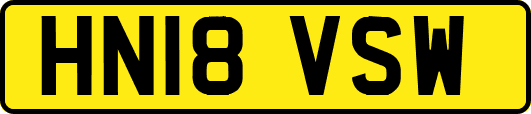 HN18 VSW